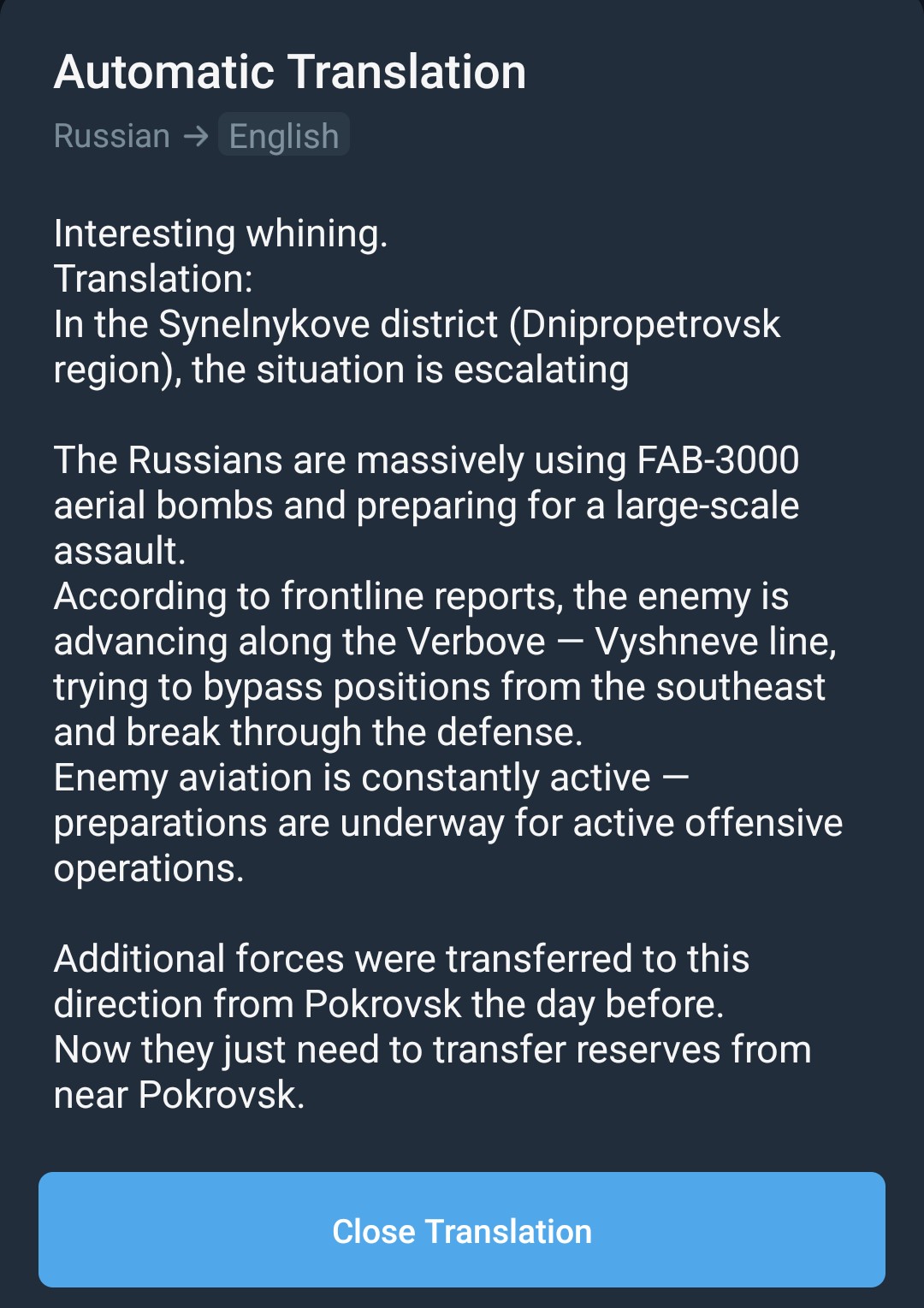 Automatic Translation

Russian → English

Interesting whining.
Translation:
In the Synelnykove district (Dnipropetrovsk region), the situation is escalating

The Russians are massively using FAB-3000 aerial bombs and preparing for a large-scale assault.
According to frontline reports, the enemy is advancing along the Verbove — Vyshneve line, trying to bypass positions from the southeast and break through the defense.
Enemy aviation is constantly active — preparations are underway for active offensive operations.

Additional forces were transferred to this direction from Pokrovsk the day before.
Now they just need to transfer reserves from near Pokrovsk.

Close Translation